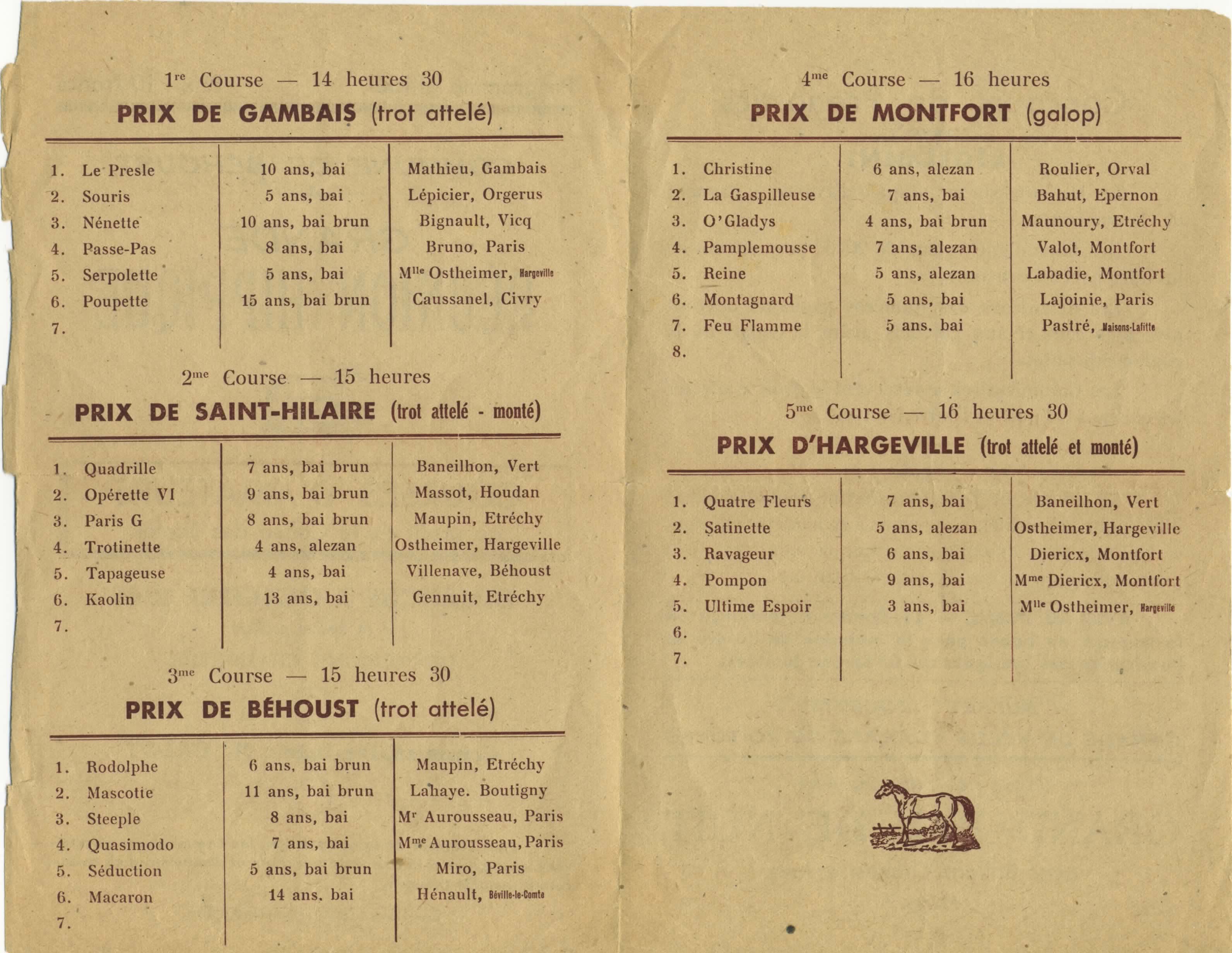 1re Course — 14 heures 30

PRIX DE GAMBAIS (trot attelé)

| | | |
|---|---|---|
| 1. Le Presle | 10 ans, bai | Mathieu, Gambais |
| 2. Souris | 5 ans, bai | Lépicier, Orgerus |
| 3. Nénette | 10 ans, bai brun | Bignault, Vicq |
| 4. Passe-Pas | 8 ans, bai | Bruno, Paris |
| 5. Serpolette | 5 ans, bai | Mlle Ostheimer, Hargeville |
| 6. Poupette | 15 ans, bai brun | Caussanel, Civry |
| 7. | | |

2me Course — 15 heures

PRIX DE SAINT-HILAIRE (trot attelé - monté)

| | | |
|---|---|---|
| 1. Quadrille | 7 ans, bai brun | Baneilhon, Vert |
| 2. Opérette VI | 9 ans, bai brun | Massot, Houdan |
| 3. Paris G | 8 ans, bai brun | Maupin, Etréchy |
| 4. Trotinette | 4 ans, alezan | Ostheimer, Hargeville |
| 5. Tapageuse | 4 ans, bai | Villenave, Béhoust |
| 6. Kaolin | 13 ans, bai | Gennuit, Etréchy |
| 7. | | |

3me Course — 15 heures 30

PRIX DE BÉHOUST (trot attelé)

| | | |
|---|---|---|
| 1. Rodolphe | 6 ans, bai brun | Maupin, Etréchy |
| 2. Mascotte | 11 ans, bai brun | Lahaye. Boutigny |
| 3. Steeple | 8 ans, bai | Mr Aurousseau, Paris |
| 4. Quasimodo | 7 ans, bai | Mme Aurousseau, Paris |
| 5. Séduction | 5 ans, bai brun | Miro, Paris |
| 6. Macaron | 14 ans. bai | Hénault, Béville-le-Comte |
| 7. | | |

4me Course — 16 heures

PRIX DE MONTFORT (galop)

| | | |
|---|---|---|
| 1. Christine | 6 ans, alezan | Roulier, Orval |
| 2. La Gaspilleuse | 7 ans, bai | Bahut, Epernon |
| 3. O'Gladys | 4 ans, bai brun | Maunoury, Etréchy |
| 4. Pamplemousse | 7 ans, alezan | Valot, Montfort |
| 5. Reine | 5 ans, alezan | Labadie, Montfort |
| 6. Montagnard | 5 ans, bai | Lajoinie, Paris |
| 7. Feu Flamme | 5 ans. bai | Pastré, Maisons-Lafitte |
| 8. | | |

5me Course — 16 heures 30

PRIX D'HARGEVILLE (trot attelé et monté)

| | | |
|---|---|---|
| 1. Quatre Fleurs | 7 ans, bai | Baneilhon, Vert |
| 2. Satinette | 5 ans, alezan | Ostheimer, Hargeville |
| 3. Ravageur | 6 ans, bai | Diericx, Montfort |
| 4. Pompon | 9 ans, bai | Mme Diericx, Montfort |
| 5. Ultime Espoir | 3 ans, bai | Mlle Ostheimer, Hargeville |
| 6. | | |
| 7. | | |